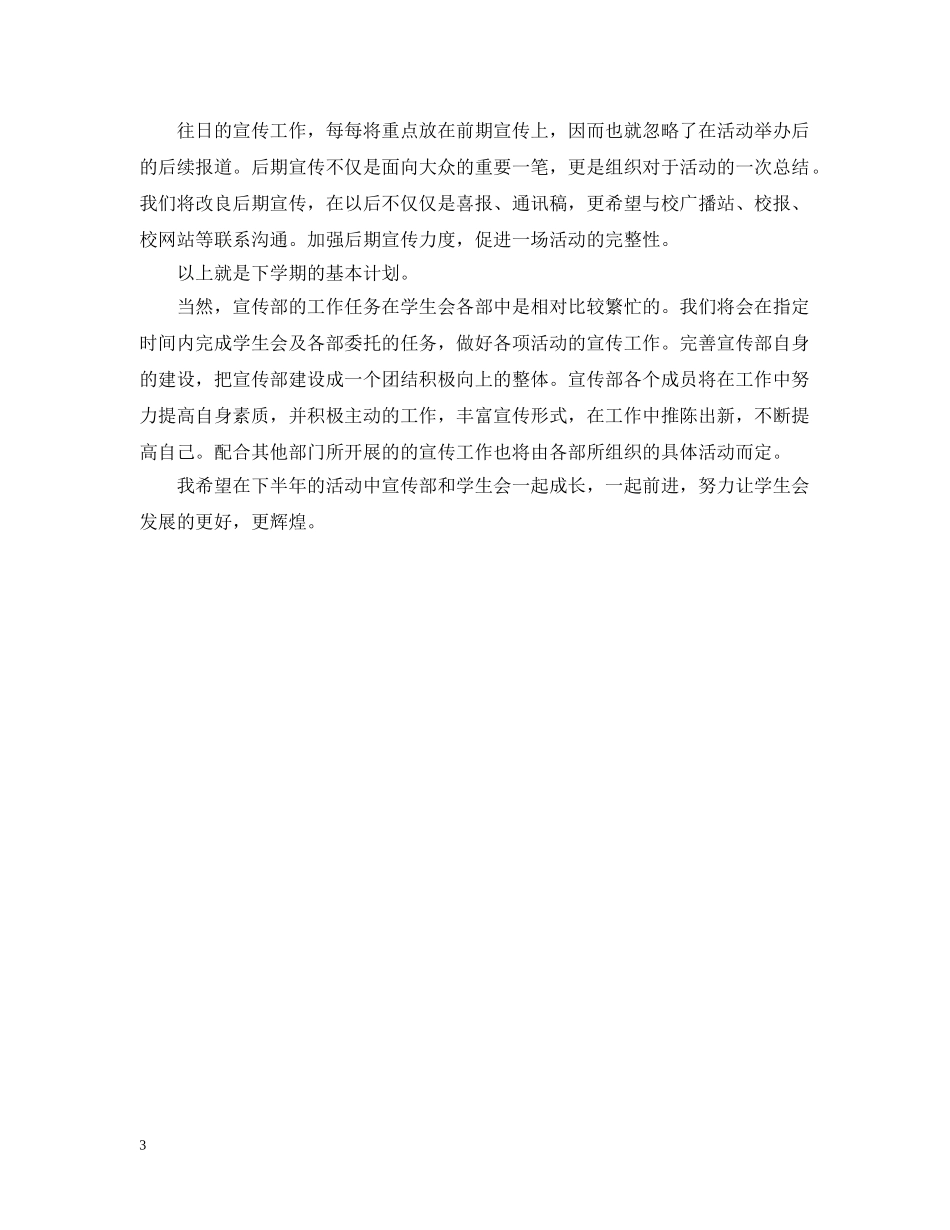 往日的宣传工作，每每将重点放在前期宣传上，因而也就忽略了在活动举办后的后续报道。后期宣传不仅是面向大众的重要一笔，更是组织对于活动的一次总结。我们将改良后期宣传，在以后不仅仅是喜报、通讯稿，更希望与校广播站、校报、校网站等联系沟通。加强后期宣传力度，促进一场活动的完整性。

以上就是下学期的基本计划。

当然，宣传部的工作任务在学生会各部中是相对比较繁忙的。我们将会在指定时间内完成学生会及各部委托的任务，做好各项活动的宣传工作。完善宣传部自身的建设，把宣传部建设成一个团结积极向上的整体。宣传部各个成员将在工作中努力提高自身素质，并积极主动的工作，丰富宣传形式，在工作中推陈出新，不断提高自己。配合其他部门所开展的的宣传工作也将由各部所组织的具体活动而定。

我希望在下半年的活动中宣传部和学生会一起成长，一起前进，努力让学生会发展的更好，更辉煌。

3